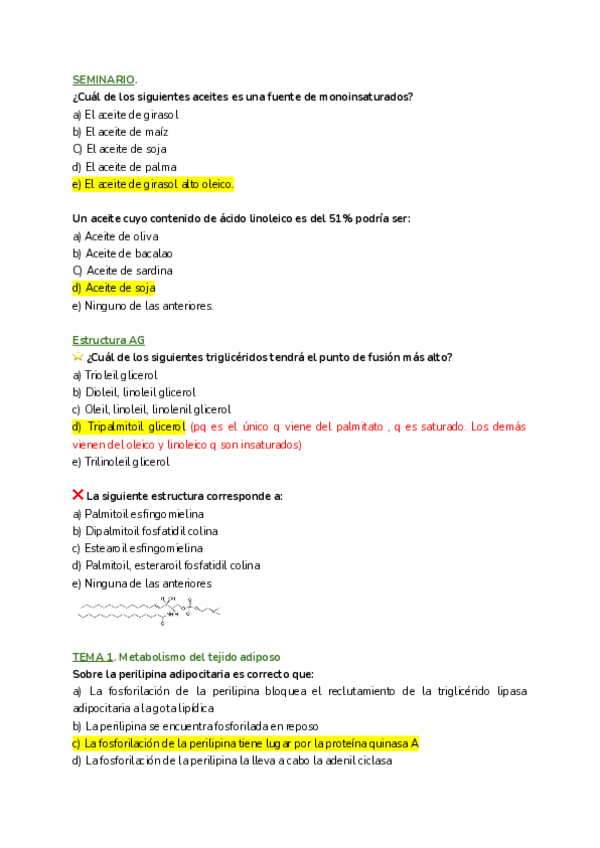 SEMINARIO.

¿Cuál de los siguientes aceites es una fuente de monoinsaturados?

a) El aceite de girasol
b) El aceite de maíz
C) El aceite de soja
d) El aceite de palma
e) El aceite de girasol alto oleico.

Un aceite cuyo contenido de ácido linoleico es del 51% podría ser:

a) Aceite de oliva
b) Aceite de bacalao
C) Aceite de sardina
d) Aceite de soja
e) Ninguno de las anteriores.

Estructura AG

¿Cuál de los siguientes triglicéridos tendrá el punto de fusión más alto?

a) Trioleil glicerol
b) Dioleil, linoleil glicerol
c) Oleil, linoleil, linolenil glicerol
d) Tripalmitoil glicerol (pq es el único q viene del palmitato , q es saturado. Los demás vienen del oleico y linoleico q son insaturados)
e) Trilinoleil glicerol

La siguiente estructura corresponde a:

a) Palmitoil esfingomielina
b) Dipalmitoil fosfatidil colina
c) Estearoil esfingomielina
d) Palmitoil, esteraroil fosfatidil colina
e) Ninguna de las anteriores

TEMA 1. Metabolismo del tejido adiposo

Sobre la perilipina adipocitaria es correcto que:

a) La fosforilación de la perilipina bloquea el reclutamiento de la triglicérido lipasa adipocitaria a la gota lipídica
b) La perilipina se encuentra fosforilada en reposo
c) La fosforilación de la perilipina tiene lugar por la proteína quinasa A
d) La fosforilación de la perilipina la lleva a cabo la adenil ciclasa